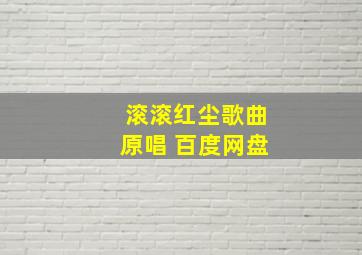 滚滚红尘歌曲
原唱 百度网盘